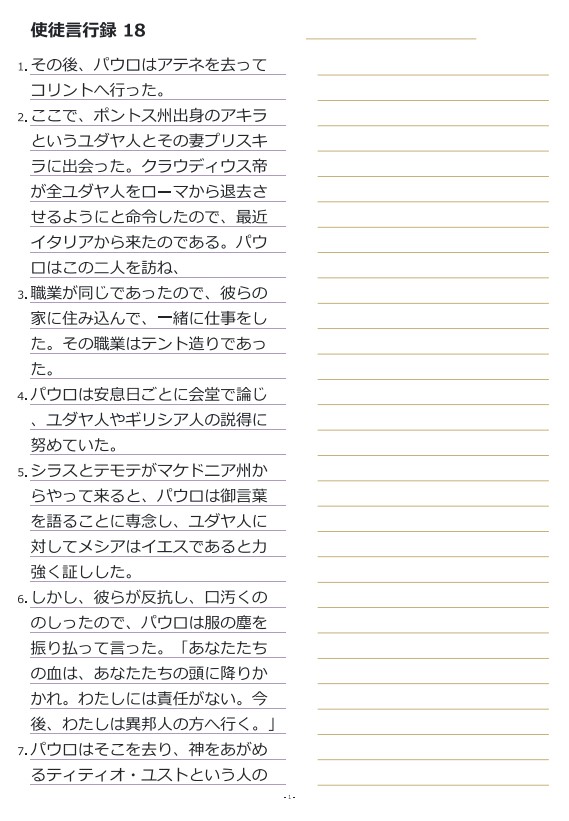 使徒言行録 18

1. その後、パウロはアテネを去ってコリントへ行った。

2. ここで、ポントス州出身のアキラというユダヤ人とその妻プリスキラに出会った。クラウディウス帝が全ユダヤ人をローマから退去させるようにと命令したので、最近イタリアから来たのである。パウロはこの二人を訪ね、

3. 職業が同じであったので、彼らの家に住み込んで、一緒に仕事をした。その職業はテント造りであった。

4. パウロは安息日ごとに会堂で論じ、ユダヤ人やギリシア人の説得に努めていた。

5. シラスとテモテがマケドニア州からやって来ると、パウロは御言葉を語ることに専念し、ユダヤ人に対してメシアはイエスであると力強く証しした。

6. しかし、彼らが反抗し、口汚くののしったので、パウロは服の塵を振り払って言った。「あなたたちの血は、あなたたちの頭に降りかかれ。わたしには責任がない。今後、わたしは異邦人の方へ行く。」

7. パウロはそこを去り、神をあがめるティティオ・ユストという人の

- 1 -